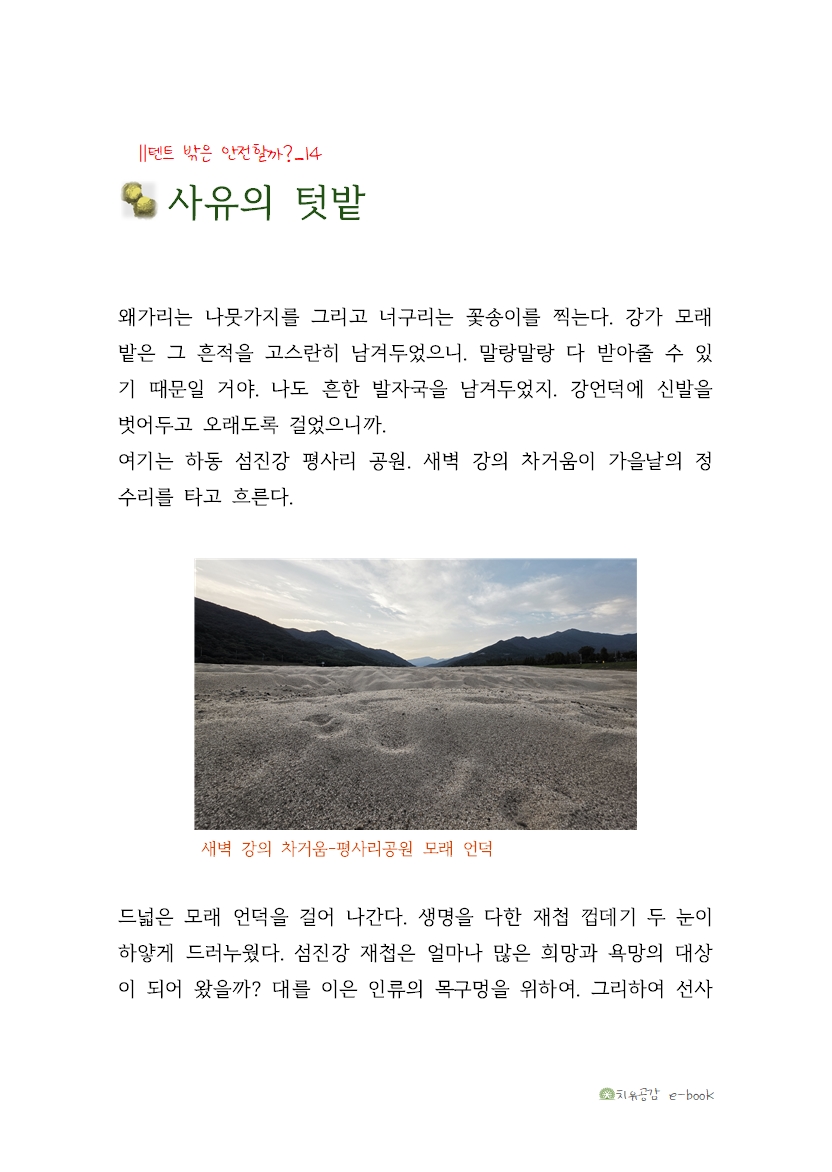 ||텐트 밖은 안전할까?_14

사유의 텃밭

왜가리는 나뭇가지를 그리고 너구리는 꽃송이를 찍는다. 강가 모래밭은 그 흔적을 고스란히 남겨두었으니. 말랑말랑 다 받아줄 수 있기 때문일 거야. 나도 흔한 발자국을 남겨두었지. 강언덕에 신발을 벗어두고 오래도록 걸었으니까.
여기는 하동 섬진강 평사리 공원. 새벽 강의 차거움이 가을날의 정수리를 타고 흐른다.

새벽 강의 차거움-평사리공원 모래 언덕

드넓은 모래 언덕을 걸어 나간다. 생명을 다한 재첩 껍데기 두 눈이 하얗게 드러누웠다. 섬진강 재첩은 얼마나 많은 희망과 욕망의 대상이 되어 왔을까? 대를 이은 인류의 목구멍을 위하여. 그리하여 선사

치유공감 e-book